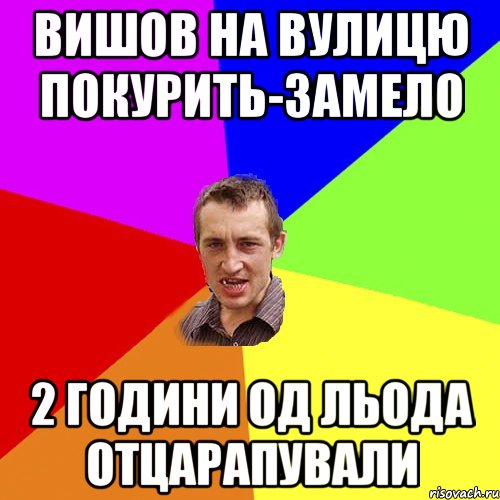 ВИШОВ НА ВУЛИЦЮ ПОКУРИТЬ-ЗАМЕЛО

2 ГОДИНИ ОД ЛЬОДА ОТЦАРАПУВАЛИ

risovach.ru